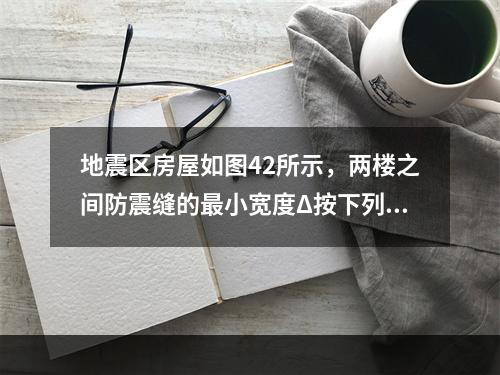 地震区房屋如图42所示，两楼之间防震缝的最小宽度Δ按下列...